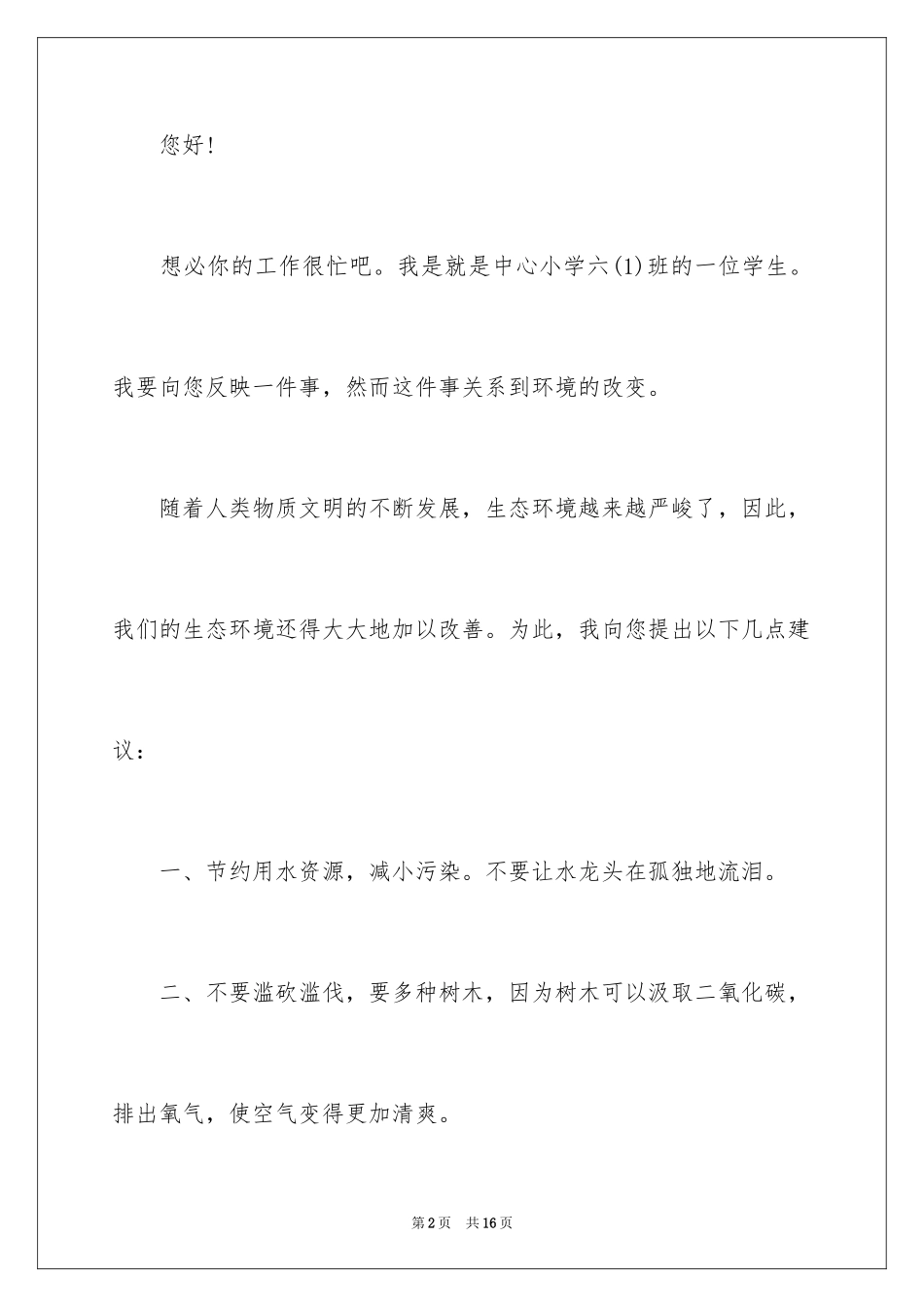 您好！

想必你的工作很忙吧。我是就是中心小学六(1)班的一位学生。我要向您反映一件事，然而这件事关系到环境的改变。

随着人类物质文明的不断发展，生态环境越来越严峻了，因此，我们的生态环境还得大大地加以改善。为此，我向您提出以下几点建议：

一、节约用水资源，减小污染。不要让水龙头在孤独地流泪。

二、不要滥砍滥伐，要多种树木，因为树木可以汲取二氧化碳，排出氧气，使空气变得更加清爽。

第2页　共16页